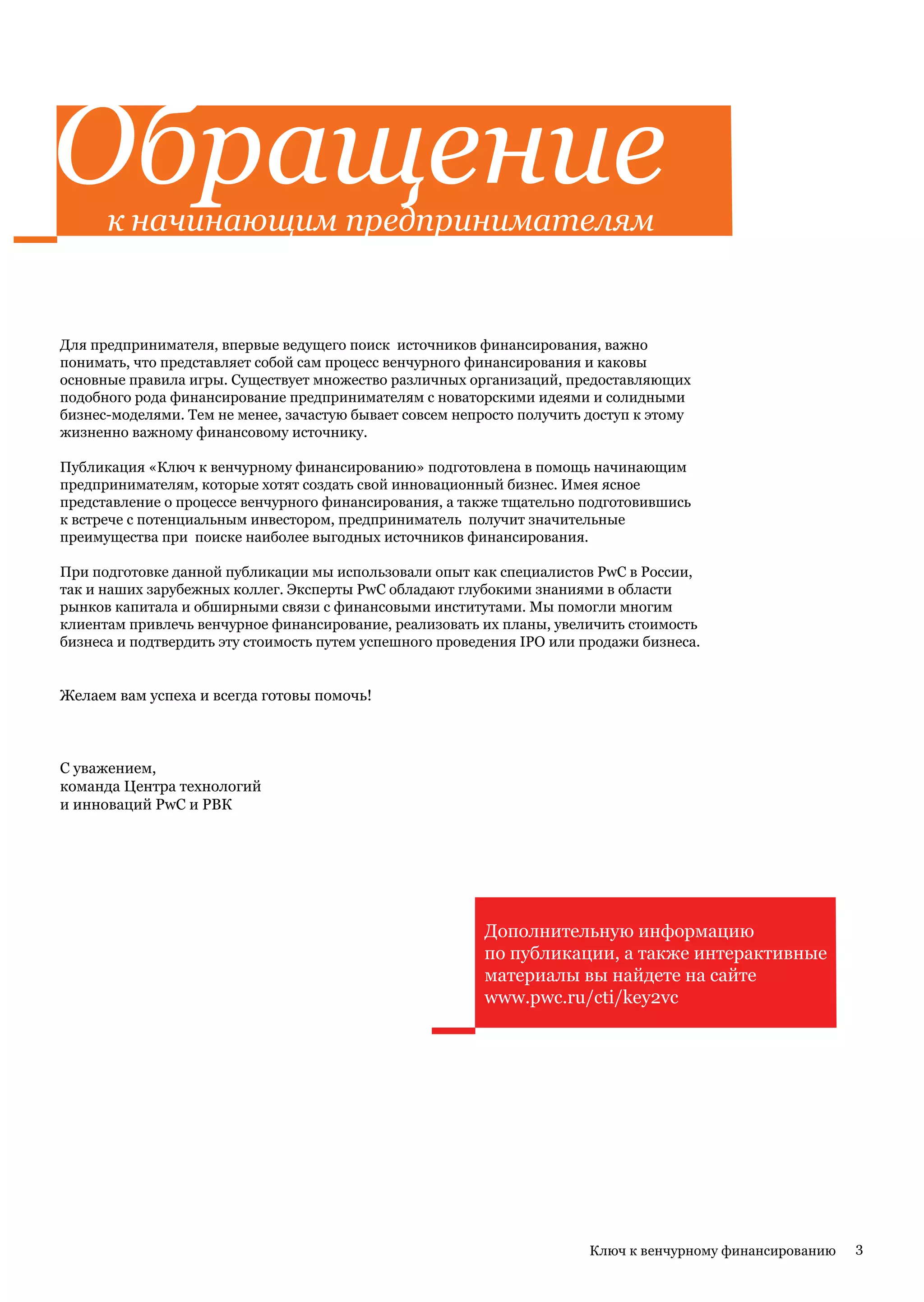 Обращение
к начинающим предпринимателям

Для предпринимателя, впервые ведущего поиск источников финансирования, важно понимать, что представляет собой сам процесс венчурного финансирования и каковы основные правила игры. Существует множество различных организаций, предоставляющих подобного рода финансирование предпринимателям с новаторскими идеями и солидными бизнес-моделями. Тем не менее, зачастую бывает совсем непросто получить доступ к этому жизненно важному финансовому источнику.

Публикация «Ключ к венчурному финансированию» подготовлена в помощь начинающим предпринимателям, которые хотят создать свой инновационный бизнес. Имея ясное представление о процессе венчурного финансирования, а также тщательно подготовившись к встрече с потенциальным инвестором, предприниматель получит значительные преимущества при поиске наиболее выгодных источников финансирования.

При подготовке данной публикации мы использовали опыт как специалистов PwC в России, так и наших зарубежных коллег. Эксперты PwC обладают глубокими знаниями в области рынков капитала и обширными связи с финансовыми институтами. Мы помогли многим клиентам привлечь венчурное финансирование, реализовать их планы, увеличить стоимость бизнеса и подтвердить эту стоимость путем успешного проведения IPO или продажи бизнеса.

Желаем вам успеха и всегда готовы помочь!

С уважением,
команда Центра технологий
и инноваций PwC и РВК

Дополнительную информацию по публикации, а также интерактивные материалы вы найдете на сайте www.pwc.ru/cti/key2vc

Ключ к венчурному финансированию 3